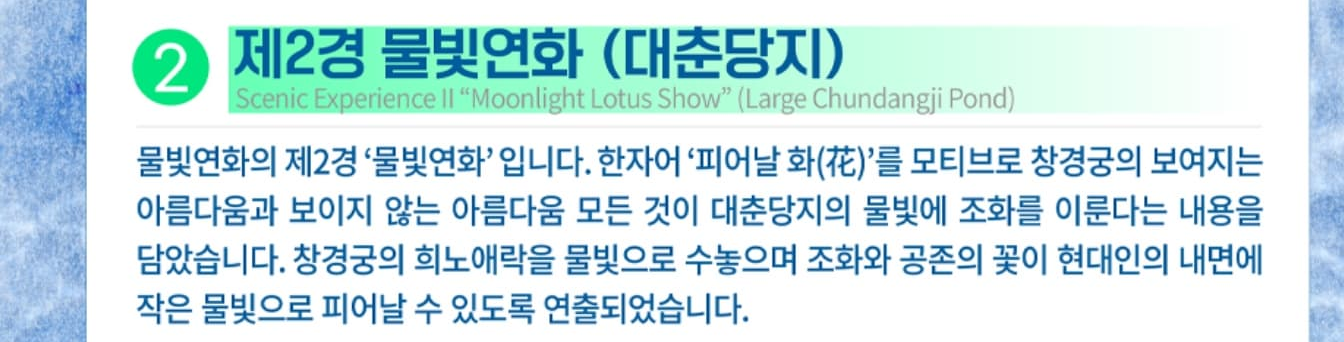 2 제2경 물빛연화 (대춘당지)
Scenic Experience II “Moonlight Lotus Show” (Large Chundangji Pond)

물빛연화의 제2경 ‘물빛연화’ 입니다. 한자어 ‘피어날 화(花)’를 모티브로 창경궁의 보여지는 아름다움과 보이지 않는 아름다움 모든 것이 대춘당지의 물빛에 조화를 이룬다는 내용을 담았습니다. 창경궁의 희노애락을 물빛으로 수놓으며 조화와 공존의 꽃이 현대인의 내면에 작은 물빛으로 피어날 수 있도록 연출되었습니다.